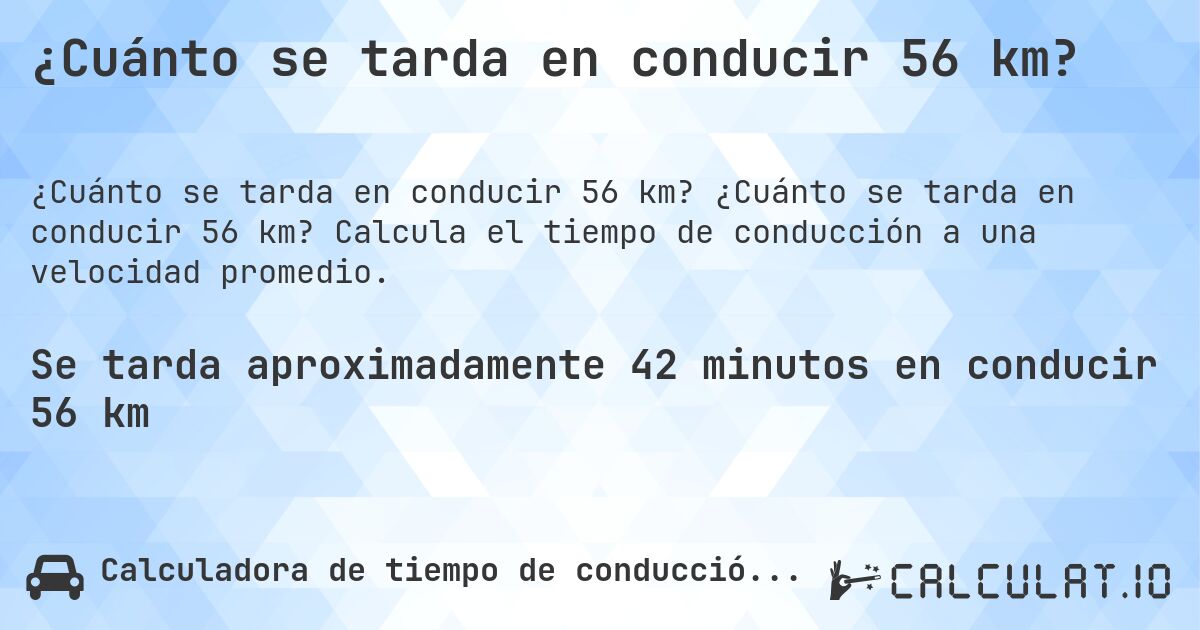 ¿Cuánto se tarda en conducir 56 km?

¿Cuánto se tarda en conducir 56 km? ¿Cuánto se tarda en conducir 56 km? Calcula el tiempo de conducción a una velocidad promedio.

Se tarda aproximadamente 42 minutos en conducir 56 km

Calculadora de tiempo de conducció...

CALCULAT.IO